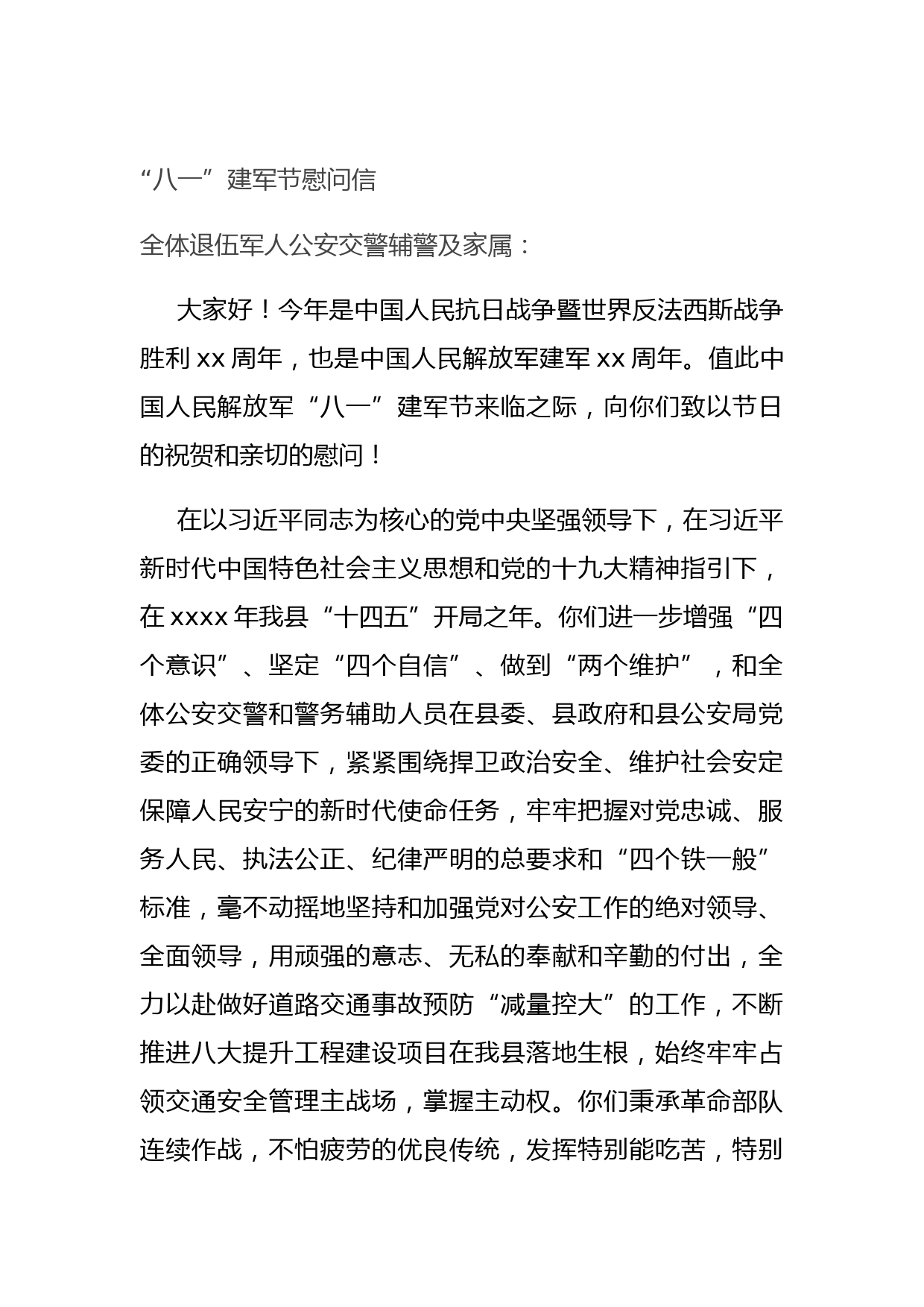 “八一”建军节慰问信

全体退伍军人公安交警辅警及家属：

大家好！今年是中国人民抗日战争暨世界反法西斯战争胜利 xx 周年，也是中国人民解放军建军 xx 周年。值此中国人民解放军“八一”建军节来临之际，向你们致以节日的祝贺和亲切的慰问！

在以习近平同志为核心的党中央坚强领导下，在习近平新时代中国特色社会主义思想和党的十九大精神指引下，在 xxxx 年我县“十四五”开局之年。你们进一步增强“四个意识”、坚定“四个自信”、做到“两个维护”，和全体公安交警和警务辅助人员在县委、县政府和县公安局党委的正确领导下，紧紧围绕捍卫政治安全、维护社会安定保障人民安宁的新时代使命任务，牢牢把握对党忠诚、服务人民、执法公正、纪律严明的总要求和“四个铁一般”标准，毫不动摇地坚持和加强党对公安工作的绝对领导、全面领导，用顽强的意志、无私的奉献和辛勤的付出，全力以赴做好道路交通事故预防“减量控大”的工作，不断推进八大提升工程建设项目在我县落地生根，始终牢牢占领交通安全管理主战场，掌握主动权。你们秉承革命部队连续作战，不怕疲劳的优良传统，发挥特别能吃苦，特别